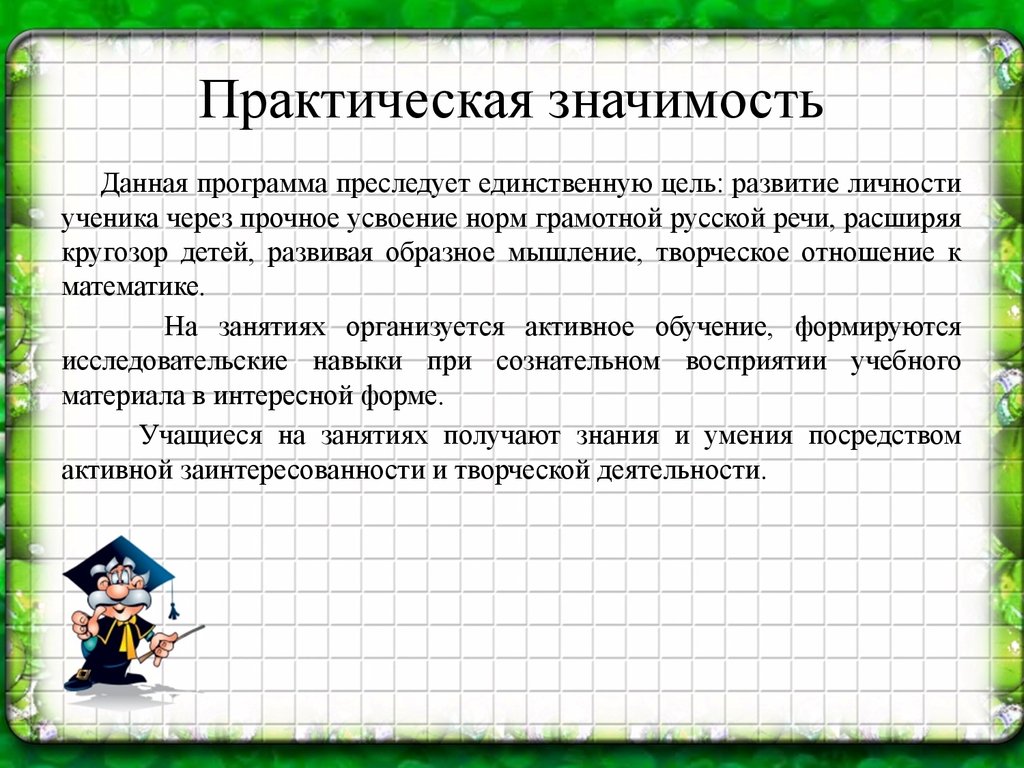 Практическая значимость

Данная программа преследует единственную цель: развитие личности ученика через прочное усвоение норм грамотной русской речи, расширяя кругозор детей, развивая образное мышление, творческое отношение к математике.

На занятиях организуется активное обучение, формируются исследовательские навыки при сознательном восприятии учебного материала в интересной форме.

Учащиеся на занятиях получают знания и умения посредством активной заинтересованности и творческой деятельности.